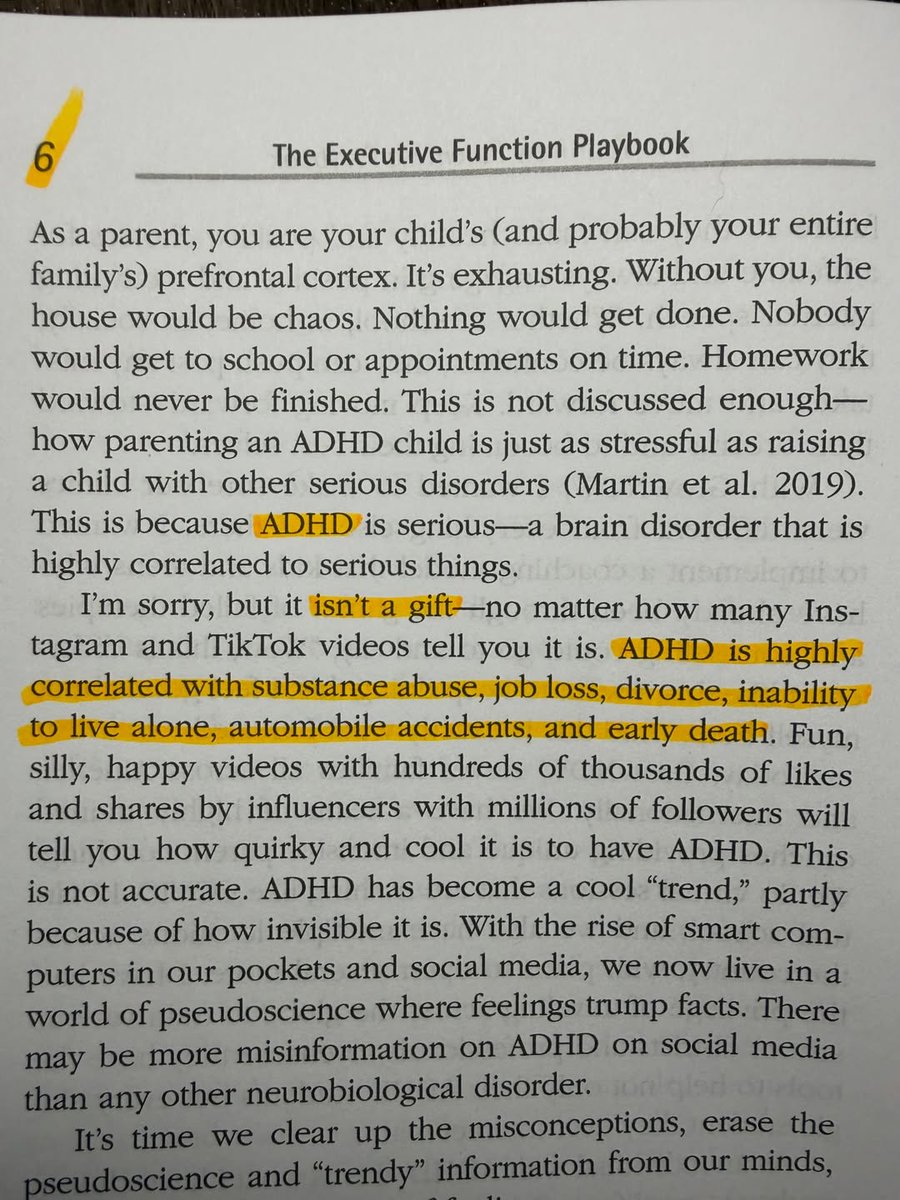 6 The Executive Function Playbook

As a parent, you are your child's (and probably your entire family's) prefrontal cortex. It's exhausting. Without you, the house would be chaos. Nothing would get done. Nobody would get to school or appointments on time. Homework would never be finished. This is not discussed enough—how parenting an ADHD child is just as stressful as raising a child with other serious disorders (Martin et al. 2019). This is because ADHD is serious—a brain disorder that is highly correlated to serious things.

I'm sorry, but it isn't a gift—no matter how many Instagram and TikTok videos tell you it is. ADHD is highly correlated with substance abuse, job loss, divorce, inability to live alone, automobile accidents, and early death. Fun, silly, happy videos with hundreds of thousands of likes and shares by influencers with millions of followers will tell you how quirky and cool it is to have ADHD. This is not accurate. ADHD has become a cool "trend," partly because of how invisible it is. With the rise of smart computers in our pockets and social media, we now live in a world of pseudoscience where feelings trump facts. There may be more misinformation on ADHD on social media than any other neurobiological disorder.

It's time we clear up the misconceptions, erase the pseudoscience and "trendy" information from our minds,